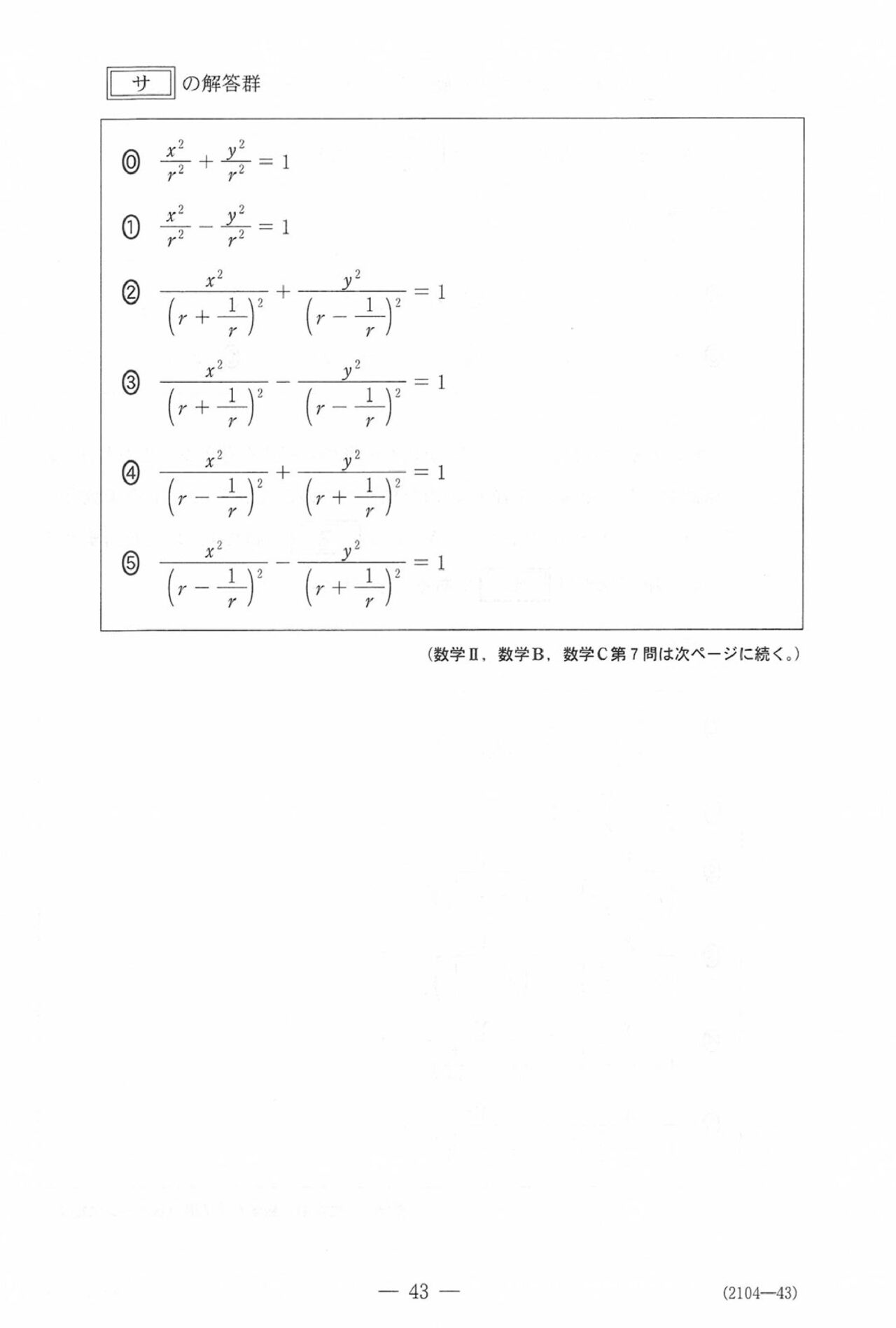 サ の解答群

⓪ $\frac{x^2}{r^2}+\frac{y^2}{r^2}=1$

① $\frac{x^2}{r^2}-\frac{y^2}{r^2}=1$

② $\frac{x^2}{\left(r+\frac{1}{r}\right)^2}+\frac{y^2}{\left(r-\frac{1}{r}\right)^2}=1$

③ $\frac{x^2}{\left(r+\frac{1}{r}\right)^2}-\frac{y^2}{\left(r-\frac{1}{r}\right)^2}=1$

④ $\frac{x^2}{\left(r-\frac{1}{r}\right)^2}+\frac{y^2}{\left(r+\frac{1}{r}\right)^2}=1$

⑤ $\frac{x^2}{\left(r-\frac{1}{r}\right)^2}-\frac{y^2}{\left(r+\frac{1}{r}\right)^2}=1$

(数学Ⅱ, 数学B, 数学C第7問は次ページに続く。)

— 43 —

(2104—43)